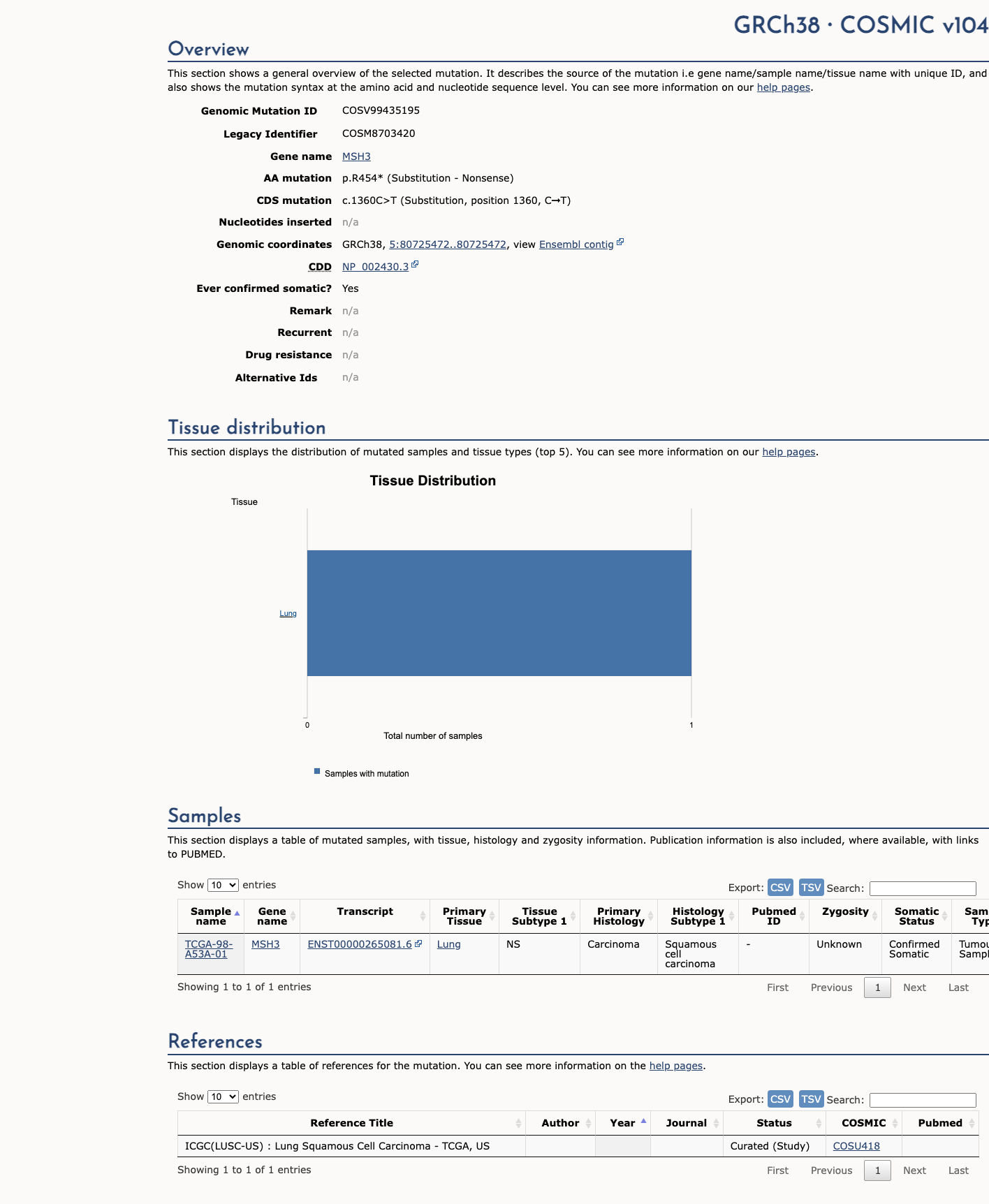 GRCh38 · COSMIC v104

Overview

This section shows a general overview of the selected mutation. It describes the source of the mutation i.e gene name/sample name/tissue name with unique ID, and also shows the mutation syntax at the amino acid and nucleotide sequence level. You can see more information on our help pages.

Genomic Mutation ID COSV99435195
Legacy Identifier COSM8703420
Gene name MSH3
AA mutation p.R454* (Substitution - Nonsense)
CDS mutation c.1360C>T (Substitution, position 1360, C→T)
Nucleotides inserted n/a
Genomic coordinates GRCh38, 5:80725472..80725472, view Ensembl contig
CDD NP_002430.3
Ever confirmed somatic? Yes
Remark n/a
Recurrent n/a
Drug resistance n/a
Alternative Ids n/a

Tissue distribution

This section displays the distribution of mutated samples and tissue types (top 5). You can see more information on our help pages.

Tissue Distribution

Tissue

Lung

0 1

Total number of samples

Samples with mutation

Samples

This section displays a table of mutated samples, with tissue, histology and zygosity information. Publication information is also included, where available, with links to PUBMED.

Show 10 entries Export: CSV TSV Search:

| Sample name | Gene name | Transcript | Primary Tissue | Tissue Subtype 1 | Primary Histology | Histology Subtype 1 | Pubmed ID | Zygosity | Somatic Status | Sam Typ |
|---|---|---|---|---|---|---|---|---|---|---|
| TCGA-98-A53A-01 | MSH3 | ENST00000265081.6 | Lung | NS | Carcinoma | Squamous cell carcinoma | - | Unknown | Confirmed Somatic | Tumou Sampl |

Showing 1 to 1 of 1 entries First Previous 1 Next Last

References

This section displays a table of references for the mutation. You can see more information on the help pages.

Show 10 entries Export: CSV TSV Search:

| Reference Title | Author | Year | Journal | Status | COSMIC | Pubmed |
|---|---|---|---|---|---|---|
| ICGC(LUSC-US) : Lung Squamous Cell Carcinoma - TCGA, US | | | | Curated (Study) | COSU418 | |

Showing 1 to 1 of 1 entries First Previous 1 Next Last